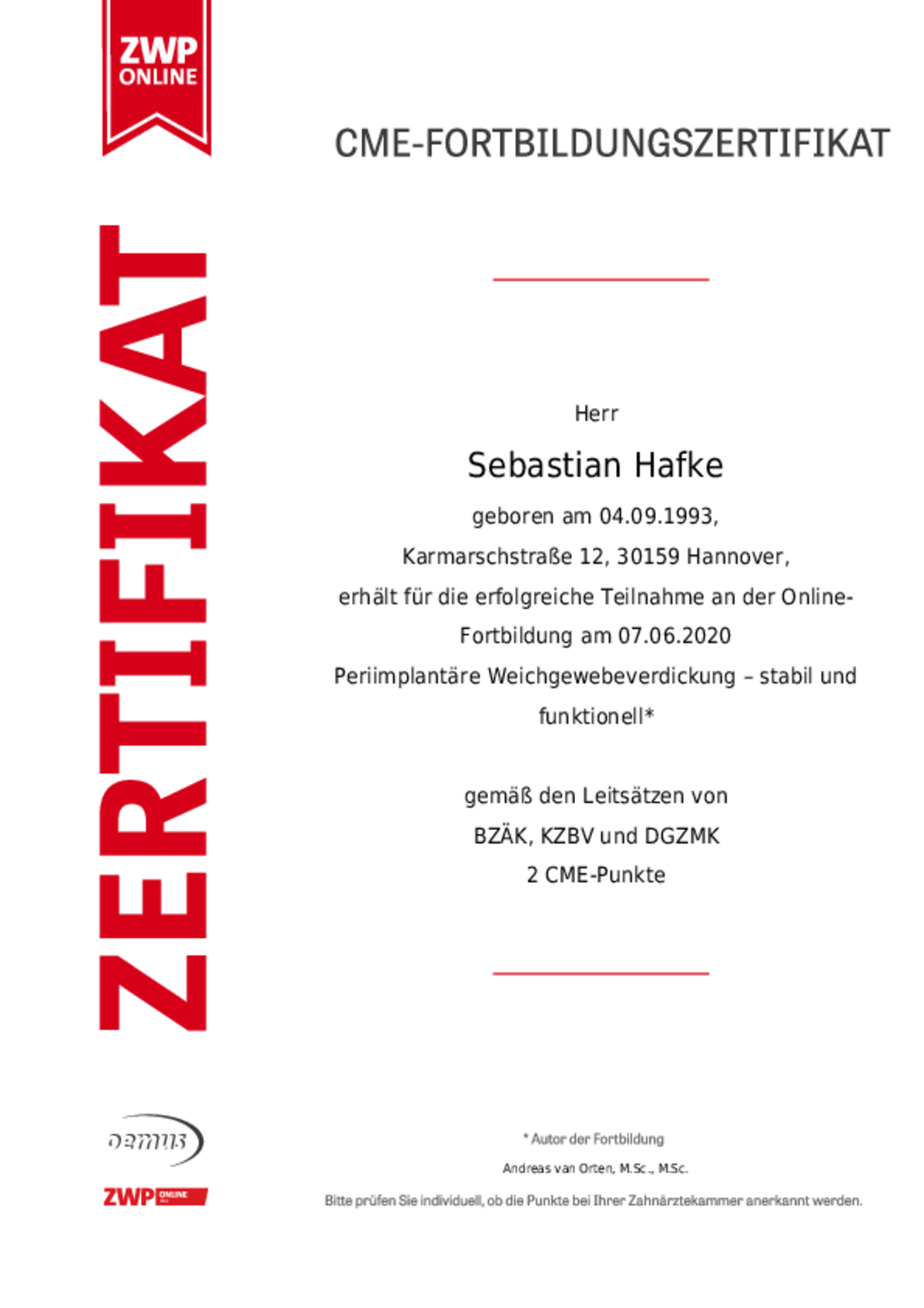 ZWP ONLINE

CME-FORTBILDUNGSZERTIFIKAT

ZERTIFIKAT

Herr

Sebastian Hafke

geboren am 04.09.1993,

Karmarschstraße 12, 30159 Hannover,

erhält für die erfolgreiche Teilnahme an der Online-Fortbildung am 07.06.2020

Periimplantäre Weichgewebeverdickung – stabil und funktionell*

gemäß den Leitsätzen von

BZÄK, KZBV und DGZMK

2 CME-Punkte

oemus

ZWP ONLINE

* Autor der Fortbildung

Andreas van Orten, M.Sc., M.Sc.

Bitte prüfen Sie individuell, ob die Punkte bei Ihrer Zahnärztekammer anerkannt werden.